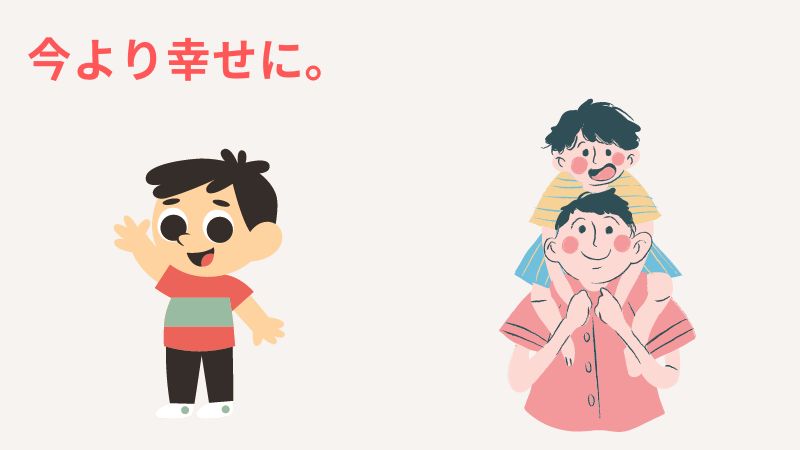 今より幸せに。